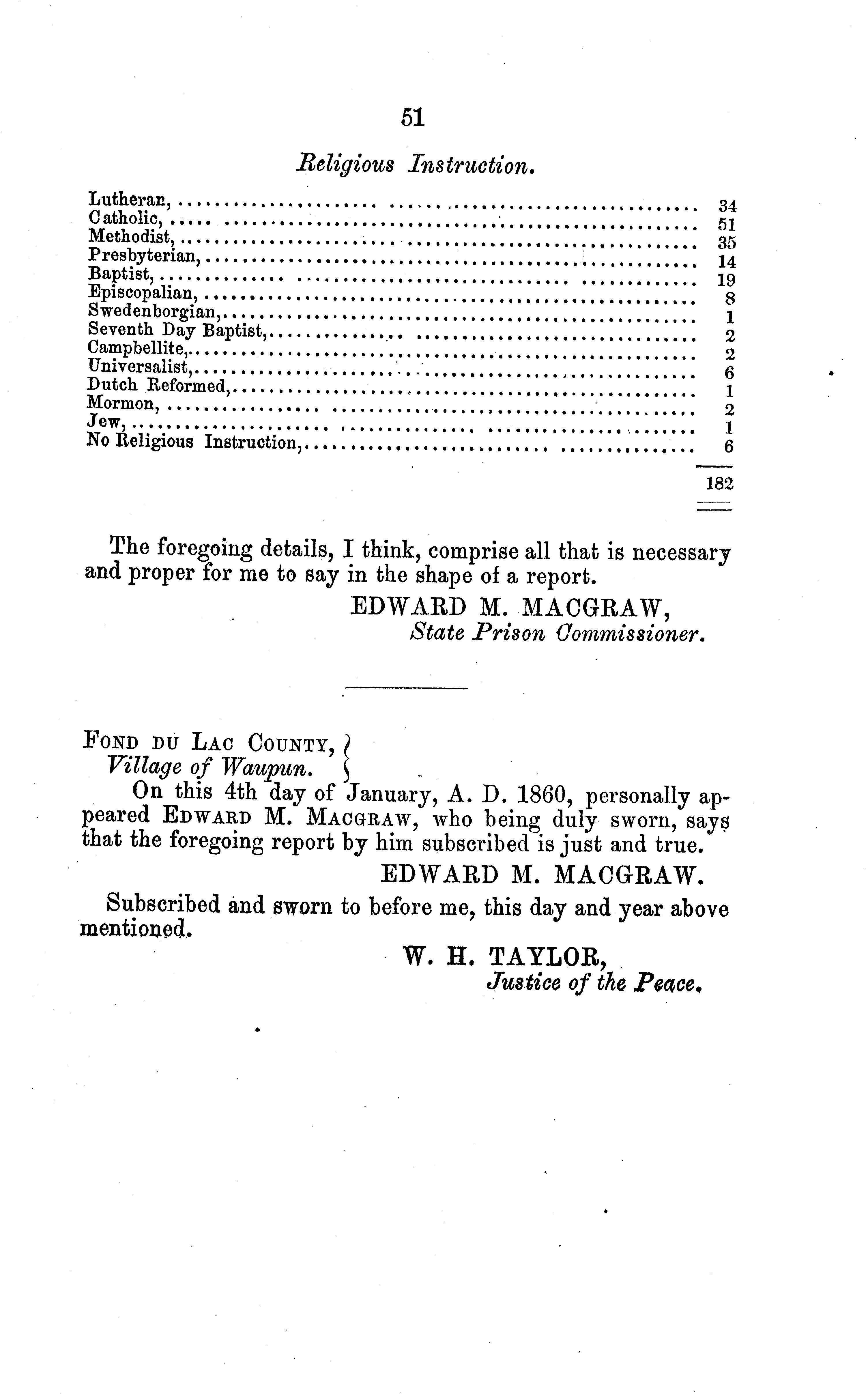 51

Religious Instruction.

| | |
|---|---|
| Lutheran, | 34 |
| Catholic, | 51 |
| Methodist, | 35 |
| Presbyterian, | 14 |
| Baptist, | 19 |
| Episcopalian, | 8 |
| Swedenborgian, | 1 |
| Seventh Day Baptist, | 2 |
| Campbellite, | 2 |
| Universalist, | 6 |
| Dutch Reformed, | 1 |
| Mormon, | 2 |
| Jew, | 1 |
| No Religious Instruction, | 6 |
| | 182 |

The foregoing details, I think, comprise all that is necessary and proper for me to say in the shape of a report.

EDWARD M. MACGRAW,
State Prison Commissioner.

FOND DU LAC COUNTY,
Village of Waupun.

On this 4th day of January, A. D. 1860, personally appeared EDWARD M. MACGRAW, who being duly sworn, says that the foregoing report by him subscribed is just and true.

EDWARD M. MACGRAW.

Subscribed and sworn to before me, this day and year above mentioned.

W. H. TAYLOR,
Justice of the Peace.